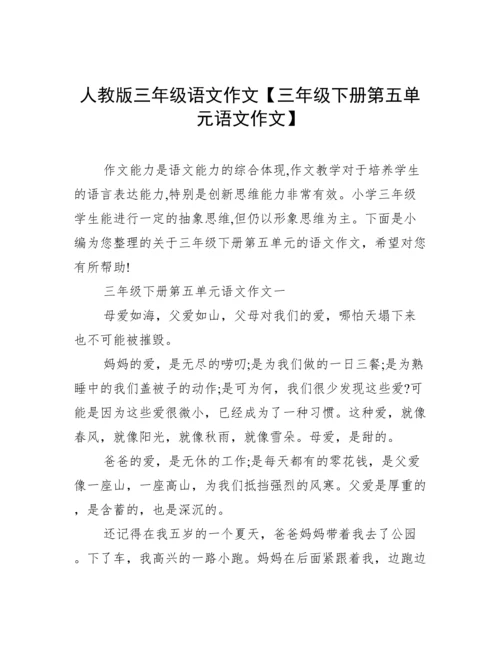 人教版三年级语文作文【三年级下册第五单元语文作文】

作文能力是语文能力的综合体现,作文教学对于培养学生的语言表达能力,特别是创新思维能力非常有效。小学三年级学生能进行一定的抽象思维,但仍以形象思维为主。下面是小编为您整理的关于三年级下册第五单元的语文作文，希望对您有所帮助!

三年级下册第五单元语文作文一

母爱如海，父爱如山，父母对我们的爱，哪怕天塌下来也不可能被摧毁。

妈妈的爱，是无尽的唠叨;是为我们做的一日三餐;是为熟睡中的我们盖被子的动作;是可为何，我们很少发现这些爱?可能是因为这些爱很微小，已经成为了一种习惯。这种爱，就像春风，就像阳光，就像秋雨，就像雪朵。母爱，是甜的。

爸爸的爱，是无休的工作;是每天都有的零花钱，是父爱像一座山，一座高山，为我们抵挡强烈的风寒。父爱是厚重的，是含蓄的，也是深沉的。

还记得在我五岁的一个夏天，爸爸妈妈带着我去了公园。下了车，我高兴的一路小跑。妈妈在后面紧跟着我，边跑边